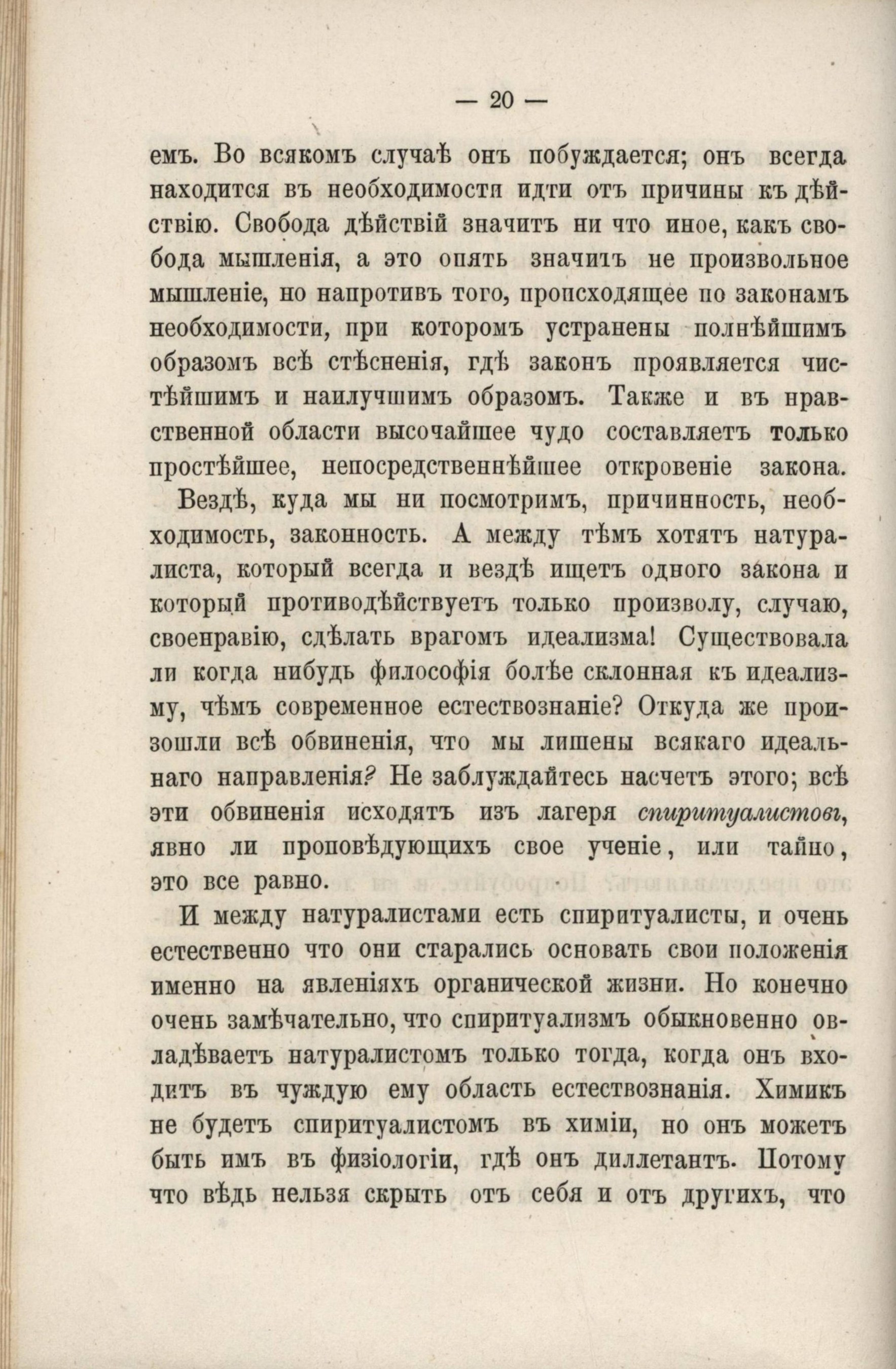 — 20 —

емъ. Во всякомъ случаѣ онъ побуждается; онъ всегда находится въ необходимости идти отъ причины къ дѣйствію. Свобода дѣйствій значитъ ни что иное, какъ свобода мышленія, а это опять значитъ не произвольное мышленіе, но напротивъ того, происходящее по законамъ необходимости, при которомъ устранены полнѣйшимъ образомъ всѣ стѣсненія, гдѣ законъ проявляется чистѣйшимъ и наилучшимъ образомъ. Также и въ нравственной области высочайшее чудо составляетъ только простѣйшее, непосредственнѣйшее откровеніе закона.

Вездѣ, куда мы ни посмотримъ, причинность, необходимость, законность. А между тѣмъ хотятъ натуралиста, который всегда и вездѣ ищетъ одного закона и который противодѣйствуетъ только произволу, случаю, своенравію, сдѣлать врагомъ идеализма! Существовала ли когда нибудь философія болѣе склонная къ идеализму, чѣмъ современное естествознаніе? Откуда же произошли всѣ обвиненія, что мы лишены всякаго идеальнаго направленія? Не заблуждайтесь насчетъ этого; всѣ эти обвиненія исходятъ изъ лагеря спиритуалистовъ, явно ли проповѣдующихъ свое ученіе, или тайно, это все равно.

И между натуралистами есть спиритуалисты, и очень естественно что они старались основать свои положенія именно на явленіяхъ органической жизни. Но конечно очень замѣчательно, что спиритуализмъ обыкновенно овладѣваетъ натуралистомъ только тогда, когда онъ входитъ въ чуждую ему область естествознанія. Химикъ не будетъ спиритуалистомъ въ химіи, но онъ можетъ быть имъ въ физіологіи, гдѣ онъ диллетантъ. Потому что вѣдь нельзя скрыть отъ себя и отъ другихъ, что